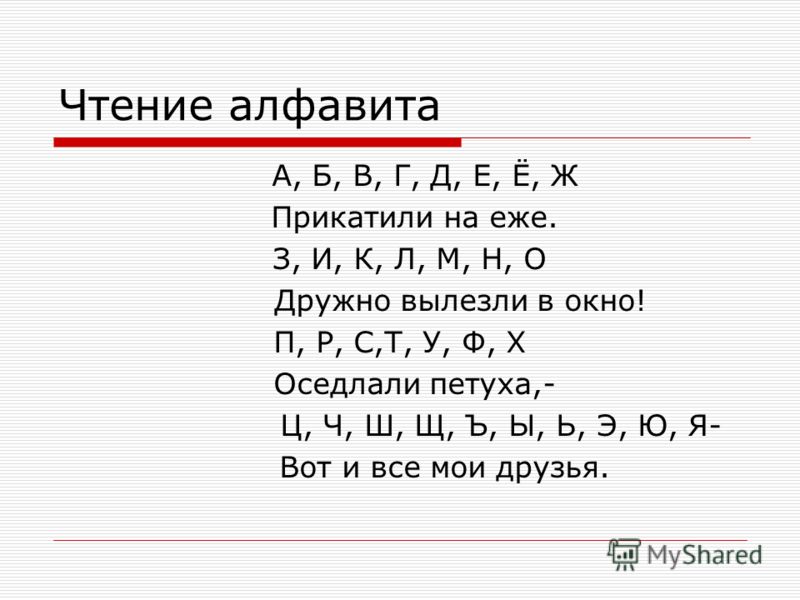 Чтение алфавита

А, Б, В, Г, Д, Е, Ё, Ж
Прикатили на еже.
З, И, К, Л, М, Н, О
Дружно вылезли в окно!
П, Р, С,Т, У, Ф, Х
Оседлали петуха,-
Ц, Ч, Ш, Щ, Ъ, Ы, Ь, Э, Ю, Я-
Вот и все мои друзья.

MyShared